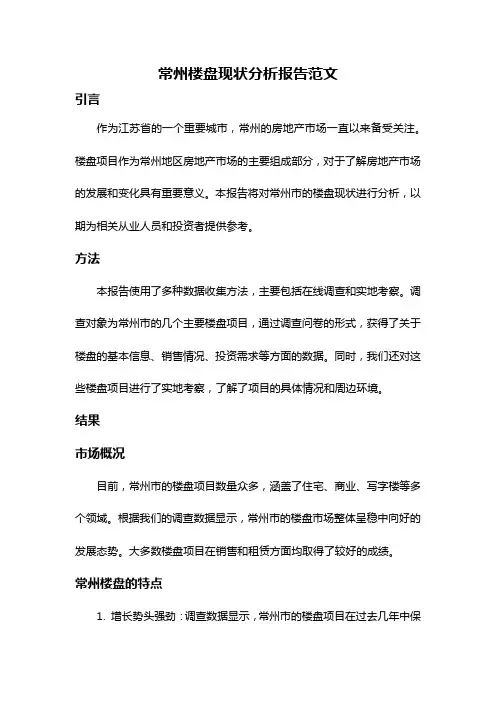 常州楼盘现状分析报告范文

引言

作为江苏省的一个重要城市，常州的房地产市场一直以来备受关注。楼盘项目作为常州地区房地产市场的主要组成部分，对于了解房地产市场的发展和变化具有重要意义。本报告将对常州市的楼盘现状进行分析，以期为相关从业人员和投资者提供参考。

方法

本报告使用了多种数据收集方法，主要包括在线调查和实地考察。调查对象为常州市的几个主要楼盘项目，通过调查问卷的形式，获得了关于楼盘的基本信息、销售情况、投资需求等方面的数据。同时，我们还对这些楼盘项目进行了实地考察，了解了项目的具体情况和周边环境。

结果

市场概况

目前，常州市的楼盘项目数量众多，涵盖了住宅、商业、写字楼等多个领域。根据我们的调查数据显示，常州市的楼盘市场整体呈稳中向好的发展态势。大多数楼盘项目在销售和租赁方面均取得了较好的成绩。

常州楼盘的特点

1. 增长势头强劲：调查数据显示，常州市的楼盘项目在过去几年中保